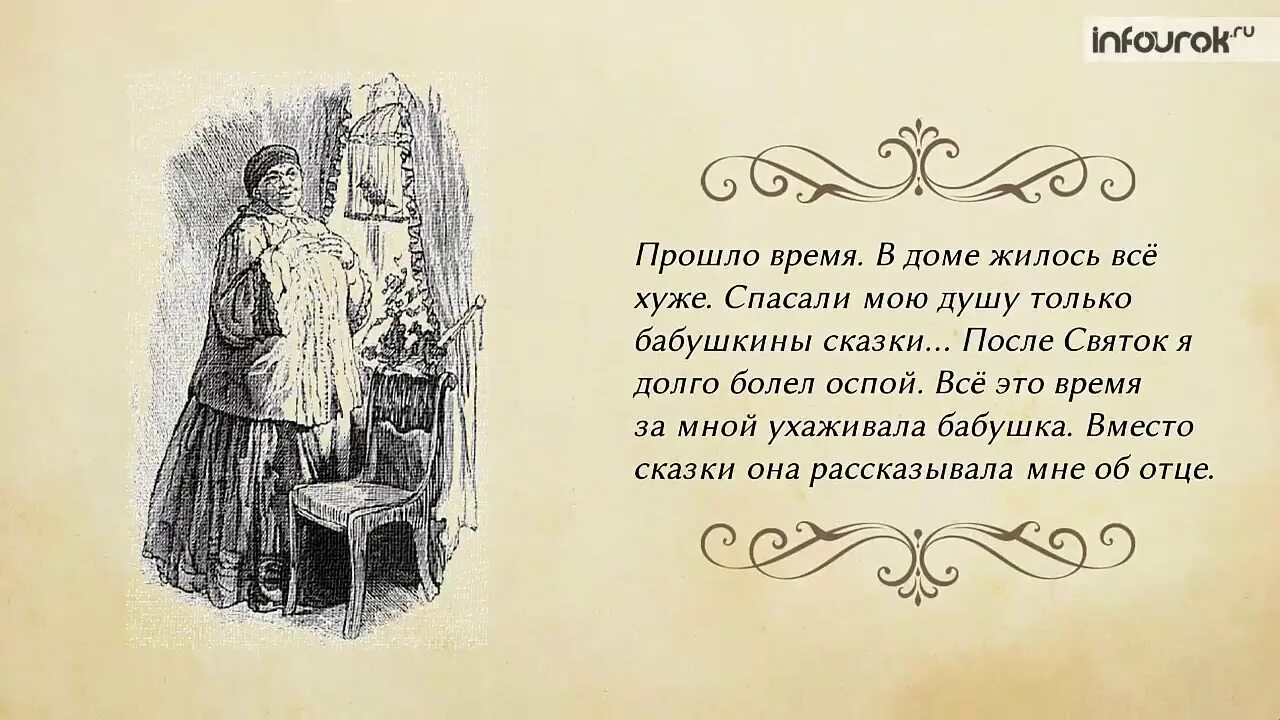 infourok.ru

Прошло время. В доме жилось всё хуже. Спасали мою душу только бабушкины сказки... После Святок я долго болел оспой. Всё это время за мной ухаживала бабушка. Вместо сказки она рассказывала мне об отце.